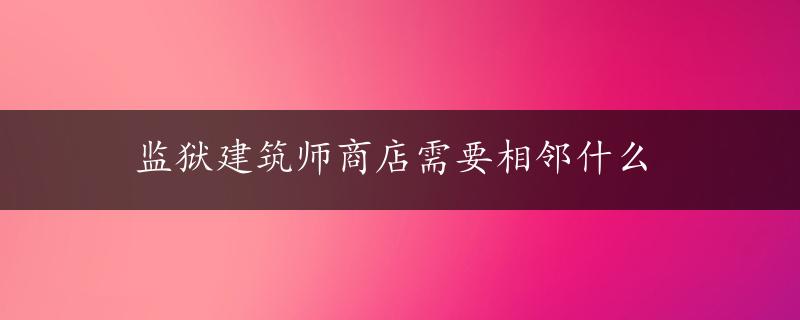 监狱建筑师商店需要相邻什么